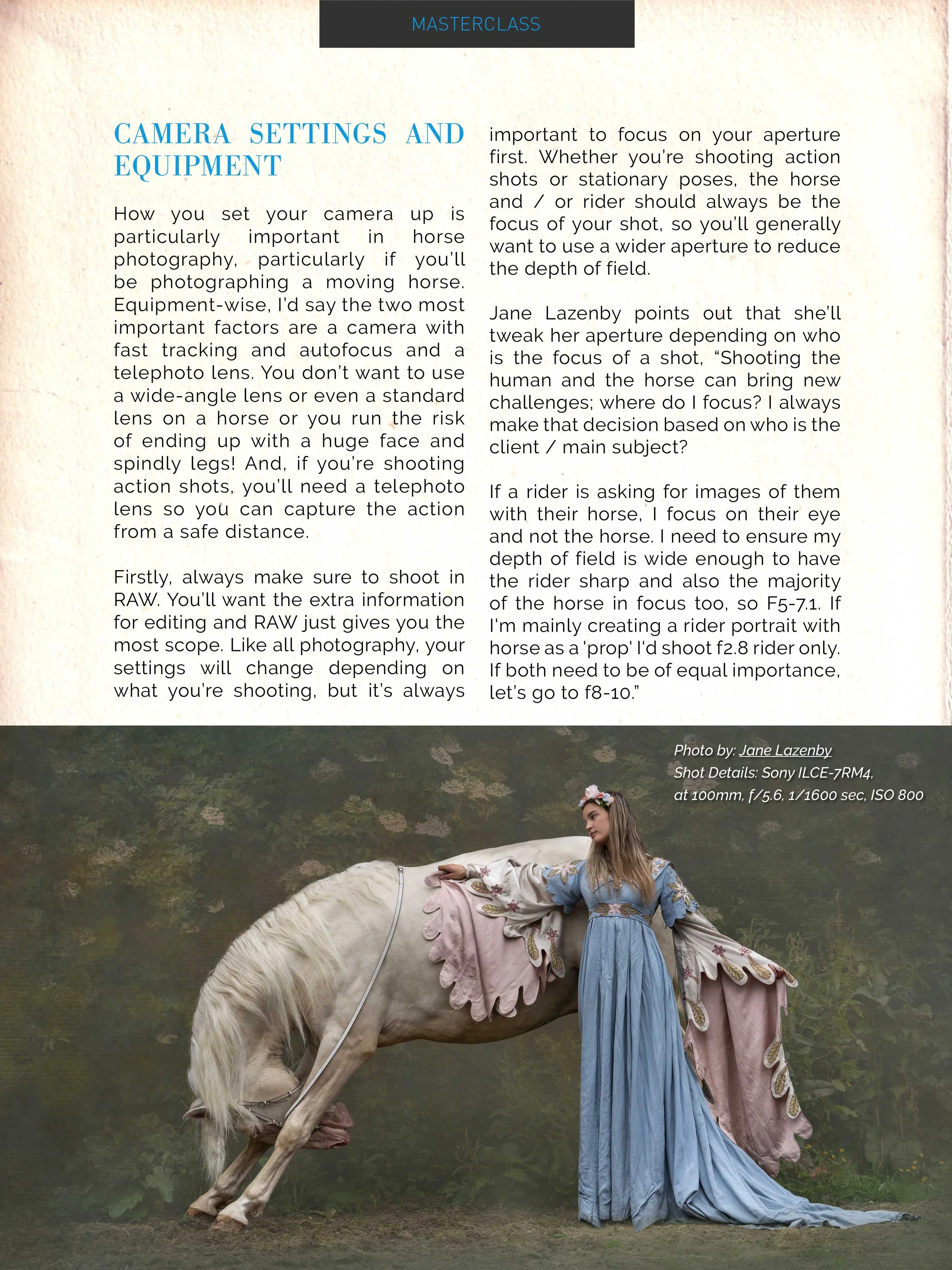 MASTERCLASS

CAMERA SETTINGS AND EQUIPMENT

How you set your camera up is particularly important in horse photography, particularly if you'll be photographing a moving horse. Equipment-wise, I'd say the two most important factors are a camera with fast tracking and autofocus and a telephoto lens. You don't want to use a wide-angle lens or even a standard lens on a horse or you run the risk of ending up with a huge face and spindly legs! And, if you're shooting action shots, you'll need a telephoto lens so you can capture the action from a safe distance.

Firstly, always make sure to shoot in RAW. You'll want the extra information for editing and RAW just gives you the most scope. Like all photography, your settings will change depending on what you're shooting, but it's always important to focus on your aperture first. Whether you're shooting action shots or stationary poses, the horse and / or rider should always be the focus of your shot, so you'll generally want to use a wider aperture to reduce the depth of field.

Jane Lazenby points out that she'll tweak her aperture depending on who is the focus of a shot, "Shooting the human and the horse can bring new challenges; where do I focus? I always make that decision based on who is the client / main subject?

If a rider is asking for images of them with their horse, I focus on their eye and not the horse. I need to ensure my depth of field is wide enough to have the rider sharp and also the majority of the horse in focus too, so F5-7.1. If I'm mainly creating a rider portrait with horse as a 'prop' I'd shoot f2.8 rider only. If both need to be of equal importance, let's go to f8-10."

Photo by: Jane Lazenby
Shot Details: Sony ILCE-7RM4, at 100mm, f/5.6, 1/1600 sec, ISO 800